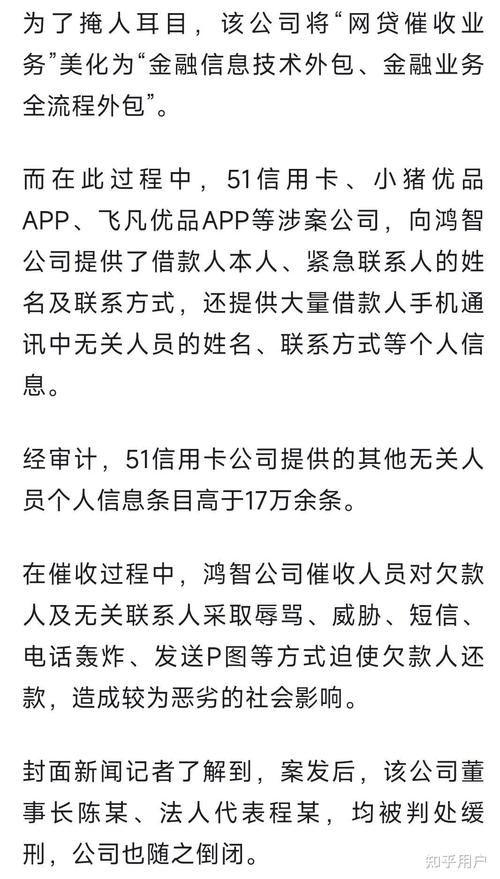 为了掩人耳目，该公司将“网贷催收业务”美化为“金融信息技术外包、金融业务全流程外包”。

而在此过程中，51信用卡、小猪优品APP、飞凡优品APP等涉案公司，向鸿智公司提供了借款人本人、紧急联系人的姓名及联系方式，还提供大量借款人手机通讯中无关人员的姓名、联系方式等个人信息。

经审计，51信用卡公司提供的其他无关人员个人信息条目高于17万余条。

在催收过程中，鸿智公司催收人员对欠款人及无关联系人采取辱骂、威胁、短信、电话轰炸、发送P图等方式迫使欠款人还款，造成较为恶劣的社会影响。

封面新闻记者了解到，案发后，该公司董事长陈某、法人代表程某，均被判处缓刑，公司也随之倒闭。

知乎用户